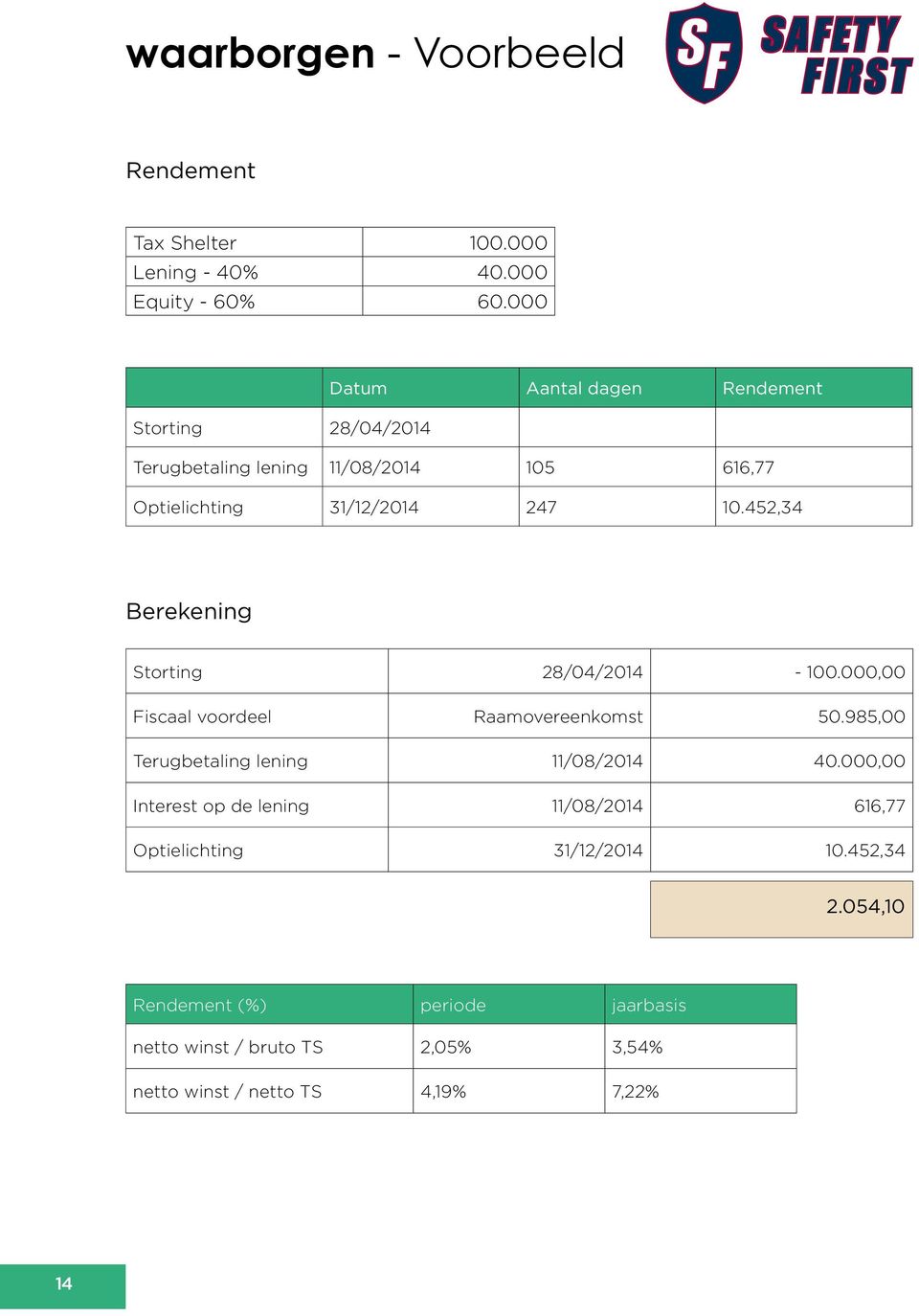 waarborgen - Voorbeeld

SF SAFETY FIRST

Rendement

| Tax Shelter | 100.000 |
|---|---|
| Lening - 40% | 40.000 |
| Equity - 60% | 60.000 |

| | Datum | Aantal dagen | Rendement |
|---|---|---|---|
| Storting | 28/04/2014 | | |
| Terugbetaling lening | 11/08/2014 | 105 | 616,77 |
| Optielichting | 31/12/2014 | 247 | 10.452,34 |

Berekening

| Storting | 28/04/2014 | - 100.000,00 |
|---|---|---|
| Fiscaal voordeel | Raamovereenkomst | 50.985,00 |
| Terugbetaling lening | 11/08/2014 | 40.000,00 |
| Interest op de lening | 11/08/2014 | 616,77 |
| Optielichting | 31/12/2014 | 10.452,34 |
| | | 2.054,10 |

| Rendement (%) | periode | jaarbasis |
|---|---|---|
| netto winst / bruto TS | 2,05% | 3,54% |
| netto winst / netto TS | 4,19% | 7,22% |

14